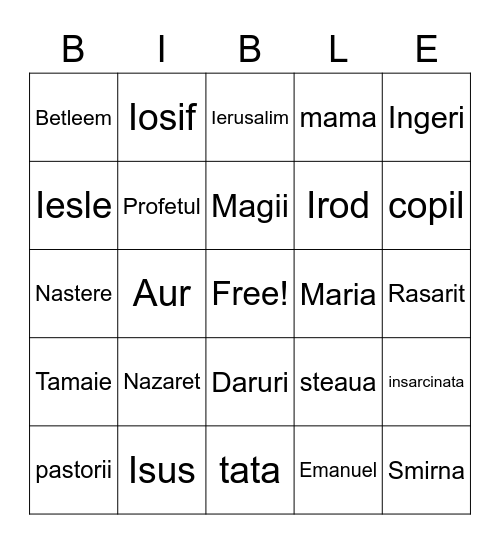 | B | I | B | L | E |
|---|---|---|---|---|
| Betleem | Iosif | Ierusalim | mama | Ingeri |
| Iesle | Profetul | Magii | Irod | copil |
| Nastere | Aur | Free! | Maria | Rasarit |
| Tamaie | Nazaret | Daruri | steaua | insarcinata |
| pastorii | Isus | tata | Emanuel | Smirna |